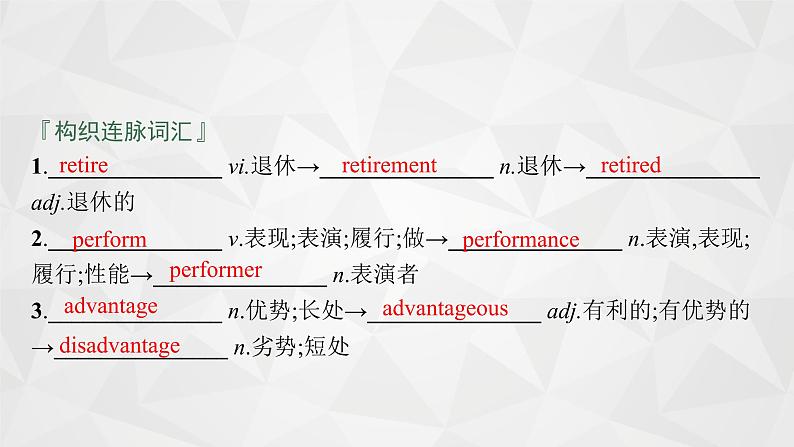 『构织连脉词汇』

1. retire vi.退休→ retirement n.退休→ retired adj.退休的

2. perform v.表现;表演;履行;做→ performance n.表演,表现;履行;性能→ performer n.表演者

3. advantage n.优势;长处→ advantageous adj.有利的;有优势的→ disadvantage n.劣势;短处